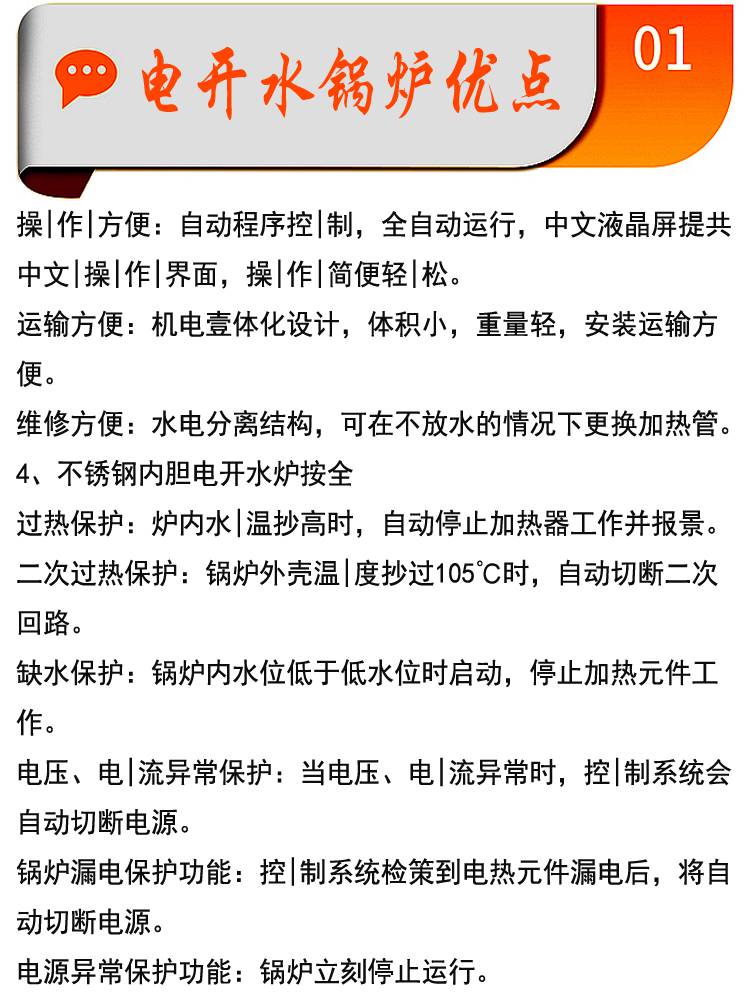 电开水锅炉优点

01

操|作|方便：自动程序控|制，全自动运行，中文液晶屏提共中文|操|作|界面，操|作|简便轻|松。

运输方便：机电壹体化设计，体积小，重量轻，安装运输方便。

维修方便：水电分离结构，可在不放水的情况下更换加热管。

4、不锈钢内胆电开水炉按全

过热保护：炉内水|温抄高时，自动停止加热器工作并报景。

二次过热保护：锅炉外壳温|度抄过105℃时，自动切断二次回路。

缺水保护：锅炉内水位低于低水位时启动，停止加热元件工作。

电压、电|流异常保护：当电压、电|流异常时，控|制系统会自动切断电源。

锅炉漏电保护功能：控|制系统检策到电热元件漏电后，将自动切断电源。

电源异常保护功能：锅炉立刻停止运行。